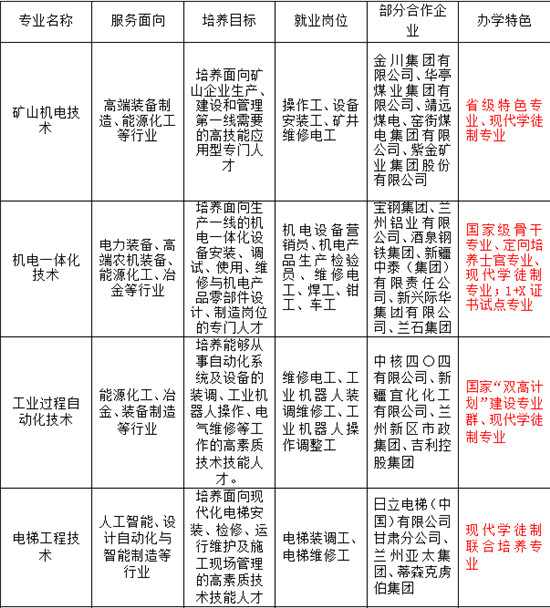 | 专业名称 | 服务面向 | 培养目标 | 就业岗位 | 部分合作企业 | 办学特色 |
|---|---|---|---|---|---|
| 矿山机电技术 | 高端装备制造、能源化工等行业 | 培养面向矿山企业生产、建设和管理第一线需要的高技能应用型专门人才 | 操作工、设备安装工、矿井维修电工 | 金川集团有限公司、华亭煤业集团有限公司、靖远煤电、窑街煤电集团有限公司、紫金矿业集团股份有限公司 | 省级特色专业、现代学徒制专业 |
| 机电一体化技术 | 电力装备、高端农机装备、能源化工、冶金等行业 | 培养面向生产一线的机电一体化设备安装、调试、使用、维修与机电产品零部件设计、制造岗位的专门人才 | 机电设备营销员、机电产品生产检验员、维修电工、焊工、钳工、车工 | 宝钢集团、兰州铝业有限公司、酒泉钢铁集团、新疆中泰（集团）有限责任公司、新兴际华集团有限公司、兰石集团 | 国家级骨干专业、定向培养士官专业、现代学徒制专业；1+X证书试点专业 |
| 工业过程自动化技术 | 能源化工、冶金、装备制造等行业 | 培养能够从事自动化系统及设备的装调、工业机器人操作、电气维修等工作的高素质技术技能人才。 | 维修电工、工业机器人装调维修工、工业机器人操作调整工 | 中核四〇四有限公司、新疆宜化化工有限公司、兰州新区市政集团、吉利控股集团 | 国家“双高计划”建设专业群、现代学徒制专业 |
| 电梯工程技术 | 人工智能、设计自动化与智能制造等行业 | 培养面向现代化电梯安装、检修、运行维护及施工现场管理的高素质技术技能人才 | 电梯装调工、电梯维修工 | 日立电梯（中国）有限公司甘肃分公司、兰州亚太集团、蒂森克虏伯集团 | 现代学徒制联合培养专业 |